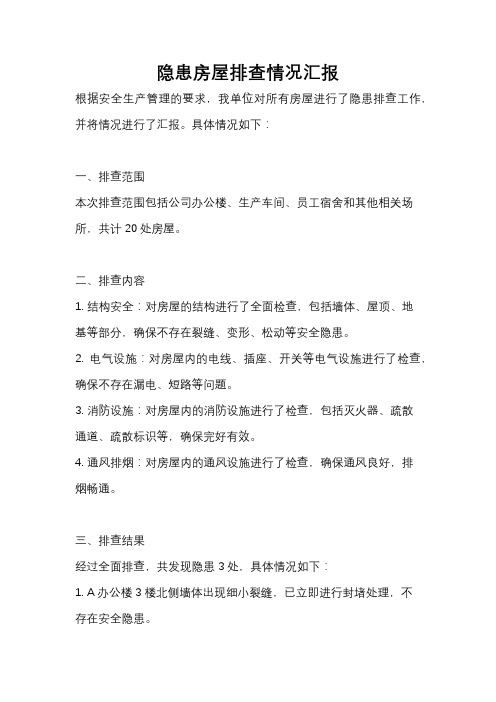 隐患房屋排查情况汇报

根据安全生产管理的要求，我单位对所有房屋进行了隐患排查工作，并将情况进行了汇报。具体情况如下：

一、排查范围

本次排查范围包括公司办公楼、生产车间、员工宿舍和其他相关场所，共计 20 处房屋。

二、排查内容

1. 结构安全：对房屋的结构进行了全面检查，包括墙体、屋顶、地基等部分，确保不存在裂缝、变形、松动等安全隐患。

2. 电气设施：对房屋内的电线、插座、开关等电气设施进行了检查，确保不存在漏电、短路等问题。

3. 消防设施：对房屋内的消防设施进行了检查，包括灭火器、疏散通道、疏散标识等，确保完好有效。

4. 通风排烟：对房屋内的通风设施进行了检查，确保通风良好，排烟畅通。

三、排查结果

经过全面排查，共发现隐患 3 处，具体情况如下：

1. A 办公楼 3 楼北侧墙体出现细小裂缝，已立即进行封堵处理，不存在安全隐患。